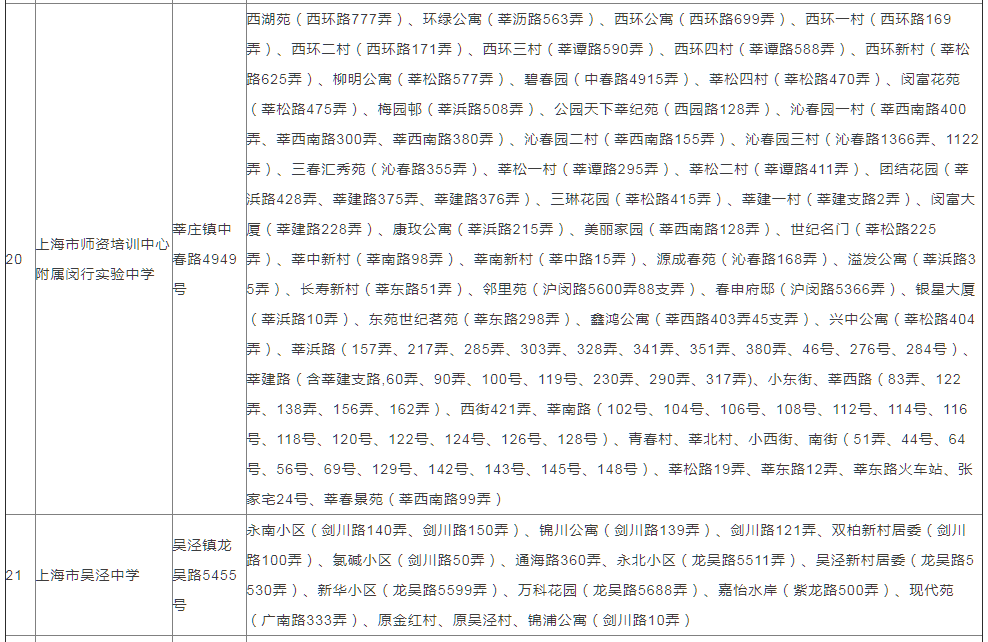 | 20 | 上海市师资培训中心附属闵行实验中学 | 莘庄镇中春路4949号 | 西湖苑（西环路777弄）、环绿公寓（莘沥路563弄）、西环公寓（西环路699弄）、西环一村（西环路169弄）、西环二村（西环路171弄）、西环三村（莘谭路590弄）、西环四村（莘谭路588弄）、西环新村（莘松路625弄）、柳明公寓（莘松路577弄）、碧春园（中春路4915弄）、莘松四村（莘松路470弄）、闵富花苑（莘松路475弄）、梅园邨（莘浜路508弄）、公园天下莘纪苑（西园路128弄）、沁春园一村（莘西南路400弄、莘西南路300弄、莘西南路380弄）、沁春园二村（莘西南路155弄）、沁春园三村（沁春路1366弄、1122弄）、三春汇秀苑（沁春路355弄）、莘松一村（莘谭路295弄）、莘松二村（莘谭路411弄）、团结花园（莘浜路428弄、莘建路375弄、莘建路376弄）、三琳花园（莘松路415弄）、莘建一村（莘建支路2弄）、闵富大厦（莘建路228弄）、康玫公寓（莘浜路215弄）、美丽家园（莘西南路128弄）、世纪名门（莘松路225弄）、莘中新村（莘南路98弄）、莘南新村（莘中路15弄）、源成春苑（沁春路168弄）、溢发公寓（莘浜路35弄）、长寿新村（莘东路51弄）、邻里苑（沪闵路5600弄88支弄）、春申府邸（沪闵路5366弄）、银星大厦（莘浜路10弄）、东苑世纪茗苑（莘东路298弄）、鑫鸿公寓（莘西路403弄45支弄）、兴中公寓（莘松路404弄）、莘浜路（157弄、217弄、285弄、303弄、328弄、341弄、351弄、380弄、46号、276号、284号）、莘建路（含莘建支路,60弄、90弄、100号、119号、230弄、290弄、317弄）、小东街、莘西路（83弄、122弄、138弄、156弄、162弄）、西街421弄、莘南路（102号、104号、106号、108号、112号、114号、116号、118号、120号、122号、124号、126号、128号）、青春村、莘北村、小西街、南街（51弄、44号、64号、56号、69号、129号、142号、143号、145号、148号）、莘松路19弄、莘东路12弄、莘东路火车站、张家宅24号、莘春景苑（莘西南路99弄） |
|---|---|---|---|
| 21 | 上海市吴泾中学 | 吴泾镇龙吴路5455号 | 永南小区（剑川路140弄、剑川路150弄）、锦川公寓（剑川路139弄）、剑川路121弄、双柏新村居委（剑川路100弄）、氯碱小区（剑川路50弄）、通海路360弄、永北小区（龙吴路5511弄）、吴泾新村居委（龙吴路5530弄）、新华小区（龙吴路5599弄）、万科花园（龙吴路5688弄）、嘉怡水岸（紫龙路500弄）、现代苑（广南路333弄）、原金红村、原吴泾村、锦浦公寓（剑川路10弄） |